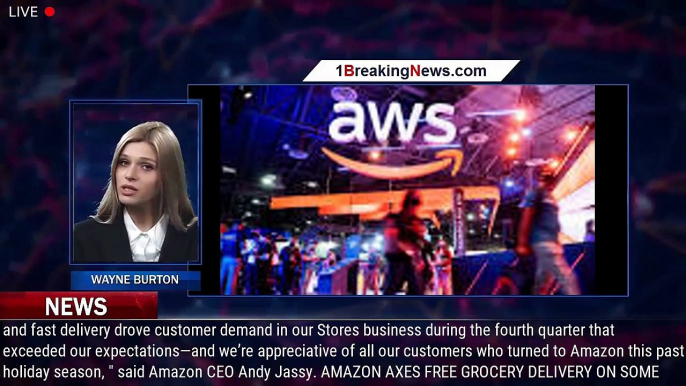 LIVE

1BreakingNews.com

aws

WAYNE BURTON

NEWS

and fast delivery drove customer demand in our Stores business during the fourth quarter that exceeded our expectations—and we're appreciative of all our customers who turned to Amazon this past holiday season, " said Amazon CEO Andy Jassy. AMAZON AXES FREE GROCERY DELIVERY ON SOME